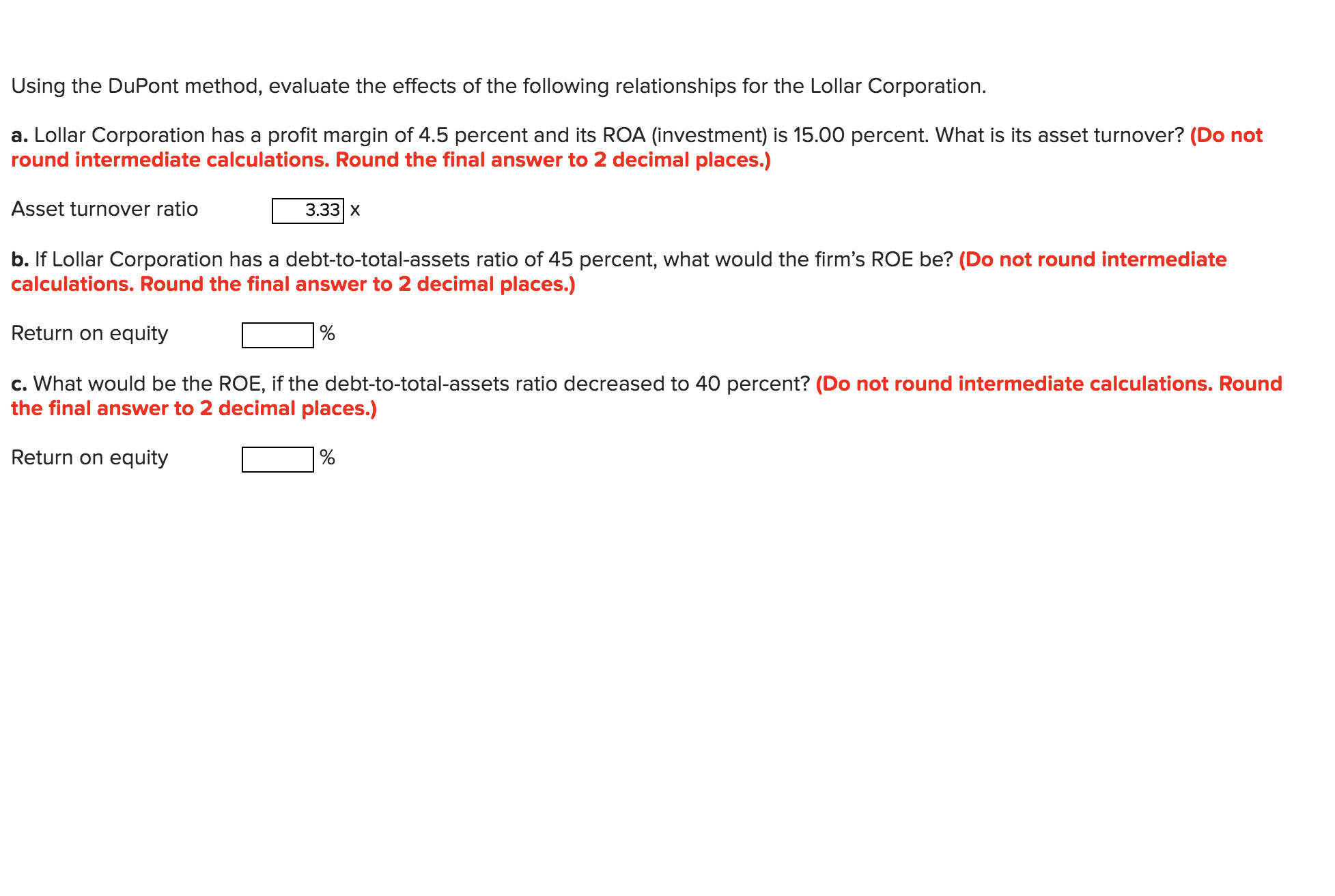 Using the DuPont method, evaluate the effects of the following relationships for the Lollar Corporation.

a. Lollar Corporation has a profit margin of 4.5 percent and its ROA (investment) is 15.00 percent. What is its asset turnover? (Do not round intermediate calculations. Round the final answer to 2 decimal places.)

Asset turnover ratio 3.33 x

b. If Lollar Corporation has a debt-to-total-assets ratio of 45 percent, what would the firm's ROE be? (Do not round intermediate calculations. Round the final answer to 2 decimal places.)

Return on equity %

c. What would be the ROE, if the debt-to-total-assets ratio decreased to 40 percent? (Do not round intermediate calculations. Round the final answer to 2 decimal places.)

Return on equity %